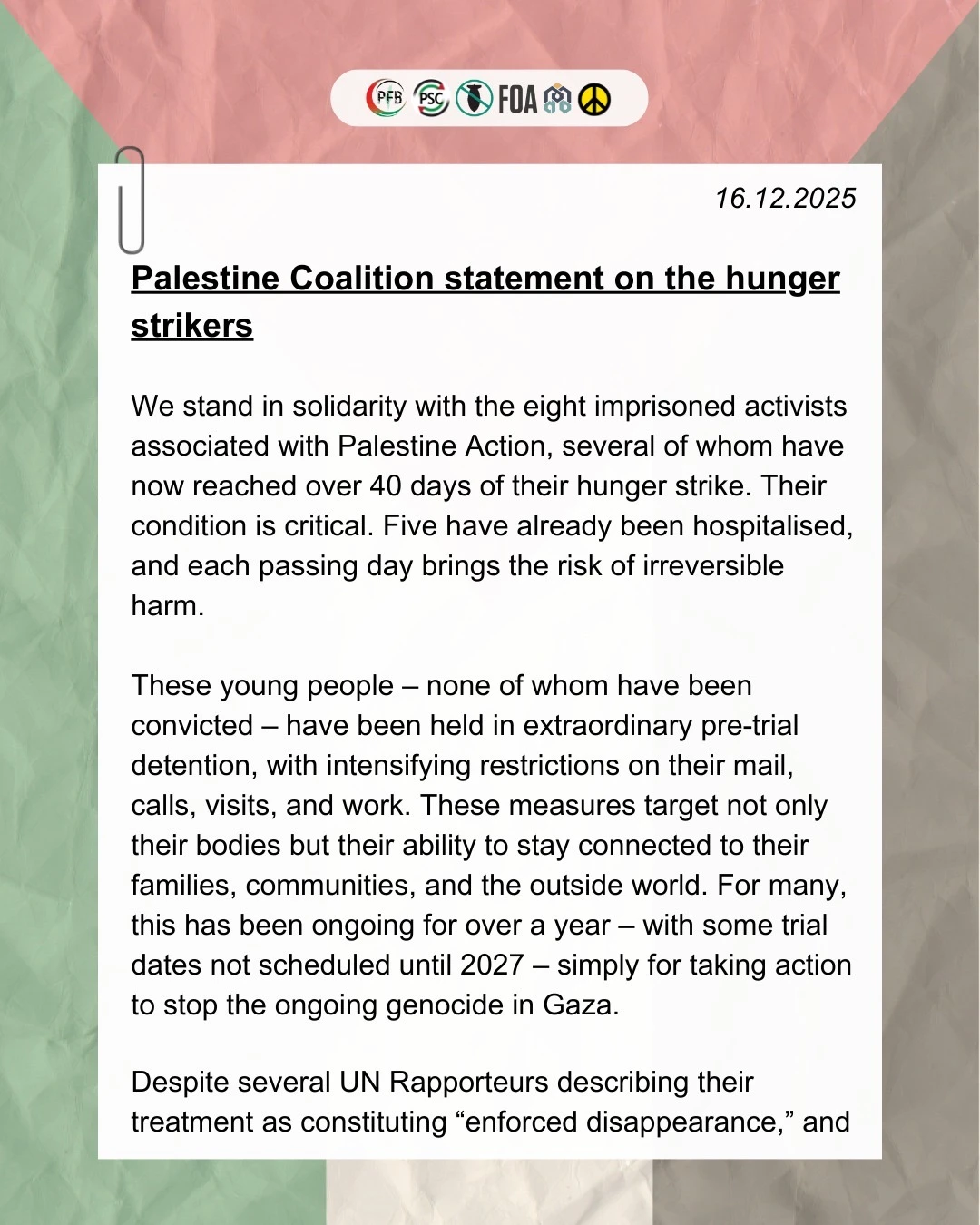 PFB PSC FOA

16.12.2025

Palestine Coalition statement on the hunger strikers

We stand in solidarity with the eight imprisoned activists associated with Palestine Action, several of whom have now reached over 40 days of their hunger strike. Their condition is critical. Five have already been hospitalised, and each passing day brings the risk of irreversible harm.

These young people – none of whom have been convicted – have been held in extraordinary pre-trial detention, with intensifying restrictions on their mail, calls, visits, and work. These measures target not only their bodies but their ability to stay connected to their families, communities, and the outside world. For many, this has been ongoing for over a year – with some trial dates not scheduled until 2027 – simply for taking action to stop the ongoing genocide in Gaza.

Despite several UN Rapporteurs describing their treatment as constituting “enforced disappearance,” and